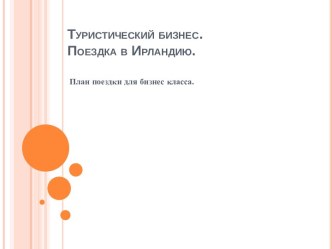 Туристический бизнес.
Поездка в Ирландию.

План поездки для бизнес класса.